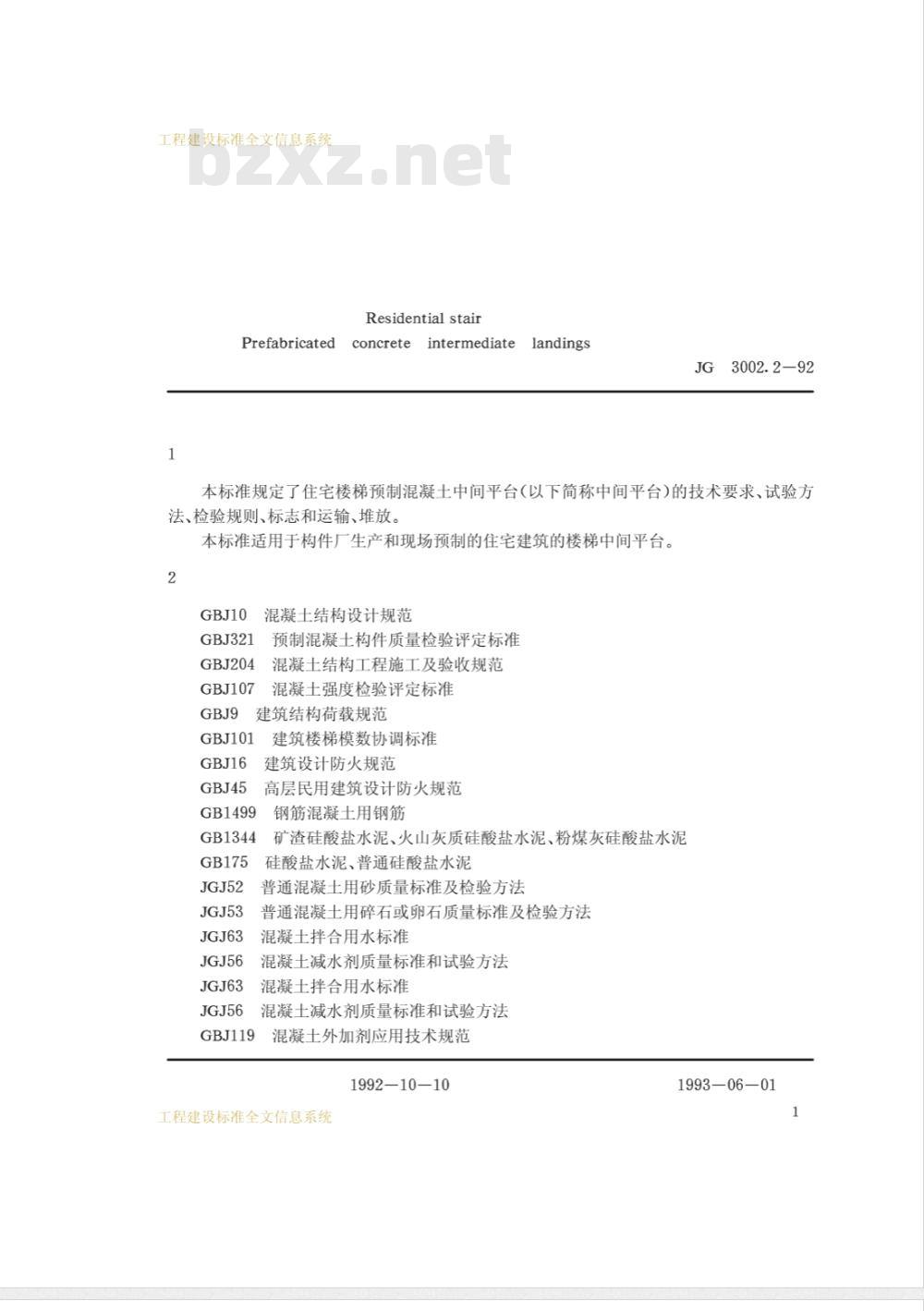 工程建设标准全文信息系统

bzxz.net

Residential stair
Prefabricated concrete intermediate landings

JG 3002.2—92

1

本标准规定了住宅楼梯预制混凝土中间平台(以下简称中间平台)的技术要求、试验方法、检验规则、标志和运输、堆放。

本标准适用于构件厂生产和现场预制的住宅建筑的楼梯中间平台。

2

GBJ10 混凝土结构设计规范
GBJ321 预制混凝土构件质量检验评定标准
GBJ204 混凝土结构工程施工及验收规范
GBJ107 混凝土强度检验评定标准
GBJ9 建筑结构荷载规范
GBJ101 建筑楼梯模数协调标准
GBJ16 建筑设计防火规范
GBJ45 高层民用建筑设计防火规范
GB1499 钢筋混凝土用钢筋
GB1344 矿渣硅酸盐水泥、火山灰质硅酸盐水泥、粉煤灰硅酸盐水泥
GB175 硅酸盐水泥、普通硅酸盐水泥
JGJ52 普通混凝土用砂质量标准及检验方法
JGJ53 普通混凝土用碎石或卵石质量标准及检验方法
JGJ63 混凝土拌合用水标准
JGJ56 混凝土减水剂质量标准和试验方法
JGJ63 混凝土拌合用水标准
JGJ56 混凝土减水剂质量标准和试验方法
GBJ119 混凝土外加剂应用技术规范

1992—10—10 1993—06—01

工程建设标准全文信息系统

1